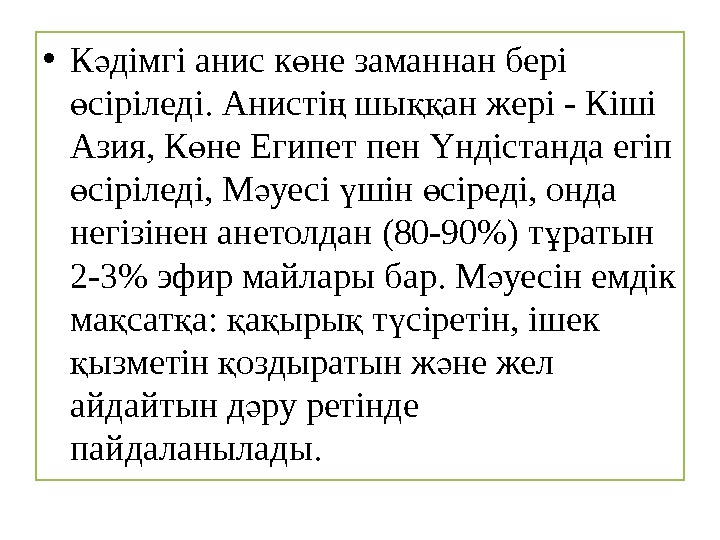 • Кәдімгі анис көне заманнан бері өсіріледі. Анистің шыққан жері - Кіші Азия, Көне Египет пен Үндістанда егіп өсіріледі, Мәуесі үшін өсіреді, онда негізінен анетолдан (80-90%) тұратын 2-3% эфир майлары бар. Мәуесін емдік мақсатқа: қақырық түсіретін, ішек қызметін қоздыратын және жел айдайтын дәру ретінде пайдаланылады.